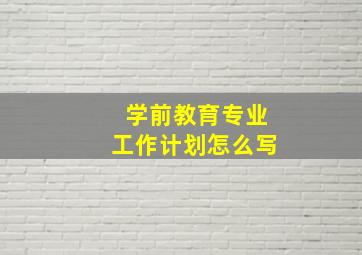 学前教育专业
工作计划怎么写